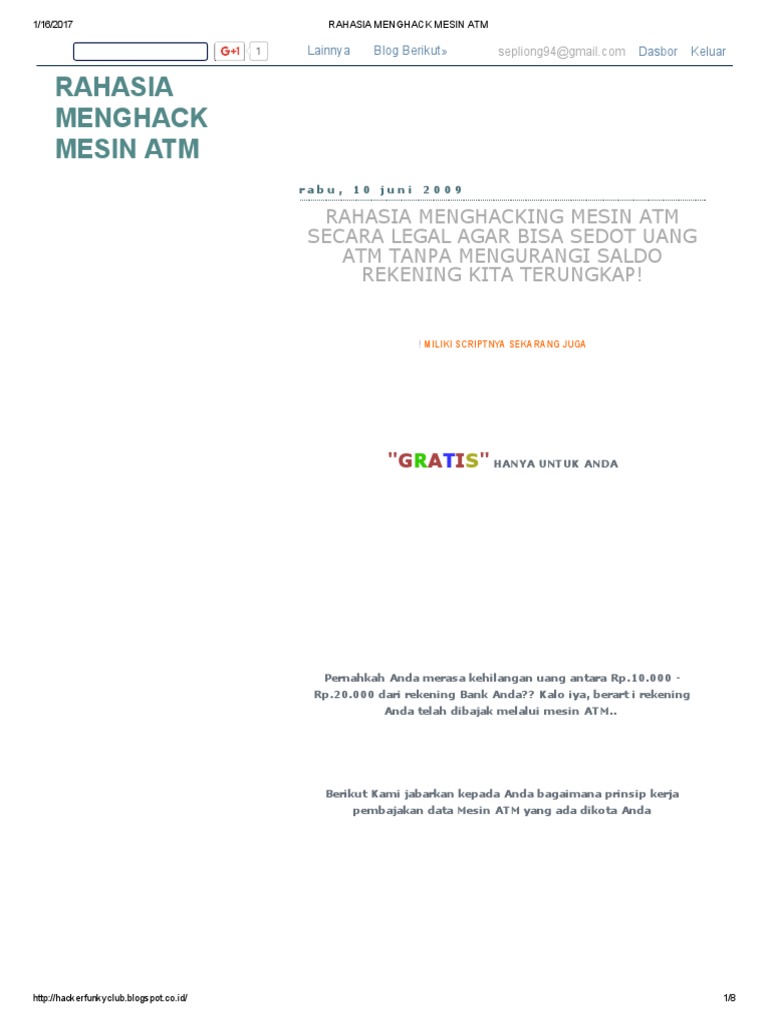 1/16/2017 RAHASIA MENGHACK MESIN ATM

G+1 1 Lainnya Blog Berikut» sepliong94@gmail.com Dasbor Keluar

RAHASIA MENGHACK MESIN ATM

rabu, 10 juni 2009

RAHASIA MENGHACKING MESIN ATM SECARA LEGAL AGAR BISA SEDOT UANG ATM TANPA MENGURANGI SALDO REKENING KITA TERUNGKAP!

! MILIKI SCRIPTNYA SEKARANG JUGA

"GRATIS" HANYA UNTUK ANDA

Pernahkah Anda merasa kehilangan uang antara Rp.10.000 - Rp.20.000 dari rekening Bank Anda?? Kalo iya, berarti rekening Anda telah dibajak melalui mesin ATM..

Berikut Kami jabarkan kepada Anda bagaimana prinsip kerja pembajakan data Mesin ATM yang ada dikota Anda

http://hackerfunkyclub.blogspot.co.id/ 1/8